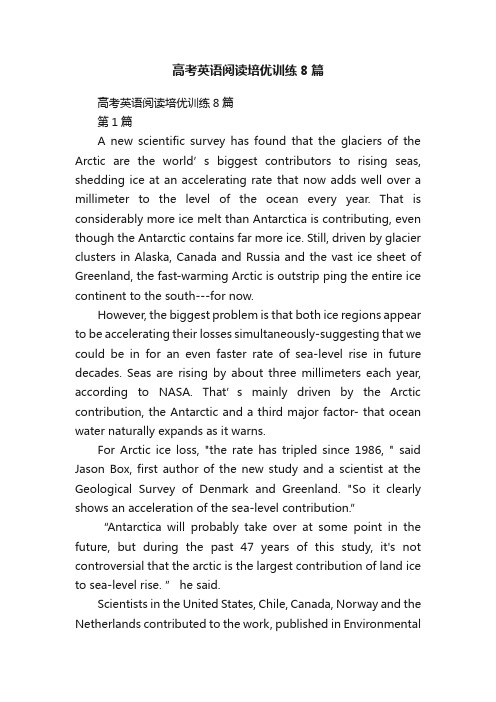 高考英语阅读培优训练8篇

高考英语阅读培优训练8篇

第1篇

A new scientific survey has found that the glaciers of the Arctic are the world' s biggest contributors to rising seas, shedding ice at an accelerating rate that now adds well over a millimeter to the level of the ocean every year. That is considerably more ice melt than Antarctica is contributing, even though the Antarctic contains far more ice. Still, driven by glacier clusters in Alaska, Canada and Russia and the vast ice sheet of Greenland, the fast-warming Arctic is outstrip ping the entire ice continent to the south---for now.

However, the biggest problem is that both ice regions appear to be accelerating their losses simultaneously-suggesting that we could be in for an even faster rate of sea-level rise in future decades. Seas are rising by about three millimeters each year, according to NASA. That' s mainly driven by the Arctic contribution, the Antarctic and a third major factor- that ocean water naturally expands as it warns.

For Arctic ice loss, "the rate has tripled since 1986, " said Jason Box, first author of the new study and a scientist at the Geological Survey of Denmark and Greenland. "So it clearly shows an acceleration of the sea-level contribution."

"Antarctica will probably take over at some point in the future, but during the past 47 years of this study, it's not controversial that the arctic is the largest contribution of land ice to sea-level rise. " he said.

Scientists in the United States, Chile, Canada, Norway and the Netherlands contributed to the work, published in Environmental